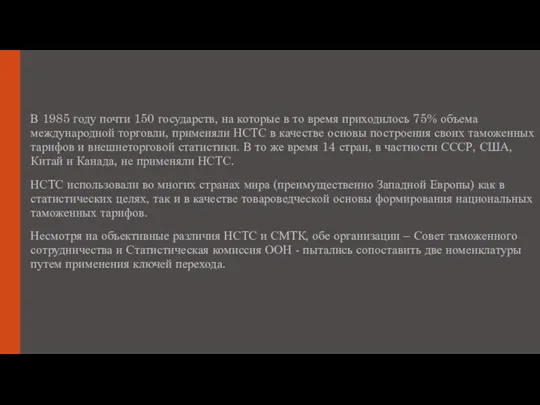 В 1985 году почти 150 государств, на которые в то время приходилось 75% объема международной торговли, применяли НСТС в качестве основы построения своих таможенных тарифов и внешнеторговой статистики. В то же время 14 стран, в частности СССР, США, Китай и Канада, не применяли НСТС.

НСТС использовали во многих странах мира (преимущественно Западной Европы) как в статистических целях, так и в качестве товароведческой основы формирования национальных таможенных тарифов.

Несмотря на объективные различия НСТС и СМТК, обе организации – Совет таможенного сотрудничества и Статистическая комиссия ООН - пытались сопоставить две номенклатуры путем применения ключей перехода.